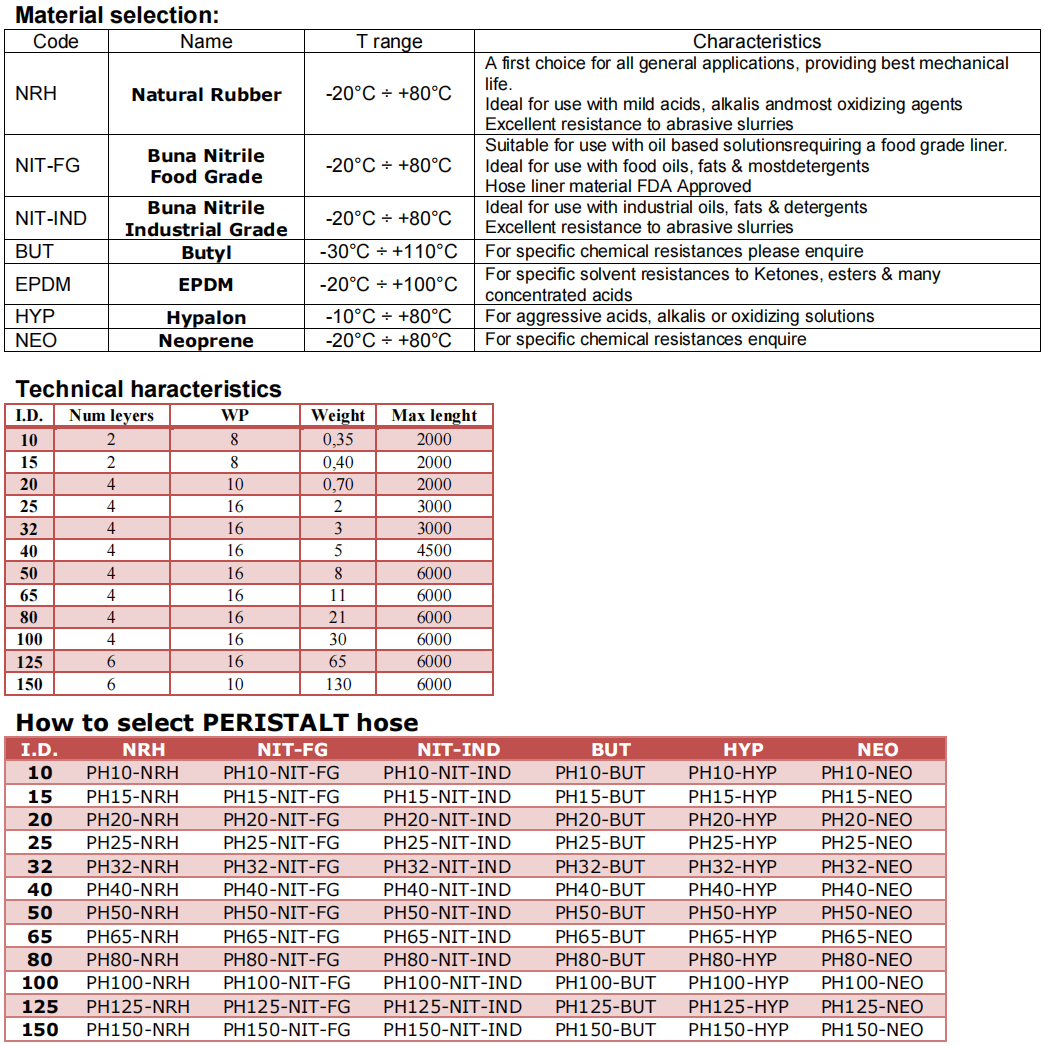 Material selection:

| Code | Name | T range | Characteristics |
|---|---|---|---|
| NRH | Natural Rubber | -20°C ÷ +80°C | A first choice for all general applications, providing best mechanical life. Ideal for use with mild acids, alkalis andmost oxidizing agents Excellent resistance to abrasive slurries |
| NIT-FG | Buna Nitrile Food Grade | -20°C ÷ +80°C | Suitable for use with oil based solutionsrequiring a food grade liner. Ideal for use with food oils, fats & mostdetergents Hose liner material FDA Approved |
| NIT-IND | Buna Nitrile Industrial Grade | -20°C ÷ +80°C | Ideal for use with industrial oils, fats & detergents Excellent resistance to abrasive slurries |
| BUT | Butyl | -30°C ÷ +110°C | For specific chemical resistances please enquire |
| EPDM | EPDM | -20°C ÷ +100°C | For specific solvent resistances to Ketones, esters & many concentrated acids |
| HYP | Hypalon | -10°C ÷ +80°C | For aggressive acids, alkalis or oxidizing solutions |
| NEO | Neoprene | -20°C ÷ +80°C | For specific chemical resistances enquire |

Technical haracteristics

| I.D. | Num leyers | WP | Weight | Max lenght |
|---|---|---|---|---|
| 10 | 2 | 8 | 0,35 | 2000 |
| 15 | 2 | 8 | 0,40 | 2000 |
| 20 | 4 | 10 | 0,70 | 2000 |
| 25 | 4 | 16 | 2 | 3000 |
| 32 | 4 | 16 | 3 | 3000 |
| 40 | 4 | 16 | 5 | 4500 |
| 50 | 4 | 16 | 8 | 6000 |
| 65 | 4 | 16 | 11 | 6000 |
| 80 | 4 | 16 | 21 | 6000 |
| 100 | 4 | 16 | 30 | 6000 |
| 125 | 6 | 16 | 65 | 6000 |
| 150 | 6 | 10 | 130 | 6000 |

How to select PERISTALT hose

| I.D. | NRH | NIT-FG | NIT-IND | BUT | HYP | NEO |
|---|---|---|---|---|---|---|
| 10 | PH10-NRH | PH10-NIT-FG | PH10-NIT-IND | PH10-BUT | PH10-HYP | PH10-NEO |
| 15 | PH15-NRH | PH15-NIT-FG | PH15-NIT-IND | PH15-BUT | PH15-HYP | PH15-NEO |
| 20 | PH20-NRH | PH20-NIT-FG | PH20-NIT-IND | PH20-BUT | PH20-HYP | PH20-NEO |
| 25 | PH25-NRH | PH25-NIT-FG | PH25-NIT-IND | PH25-BUT | PH25-HYP | PH25-NEO |
| 32 | PH32-NRH | PH32-NIT-FG | PH32-NIT-IND | PH32-BUT | PH32-HYP | PH32-NEO |
| 40 | PH40-NRH | PH40-NIT-FG | PH40-NIT-IND | PH40-BUT | PH40-HYP | PH40-NEO |
| 50 | PH50-NRH | PH50-NIT-FG | PH50-NIT-IND | PH50-BUT | PH50-HYP | PH50-NEO |
| 65 | PH65-NRH | PH65-NIT-FG | PH65-NIT-IND | PH65-BUT | PH65-HYP | PH65-NEO |
| 80 | PH80-NRH | PH80-NIT-FG | PH80-NIT-IND | PH80-BUT | PH80-HYP | PH80-NEO |
| 100 | PH100-NRH | PH100-NIT-FG | PH100-NIT-IND | PH100-BUT | PH100-HYP | PH100-NEO |
| 125 | PH125-NRH | PH125-NIT-FG | PH125-NIT-IND | PH125-BUT | PH125-HYP | PH125-NEO |
| 150 | PH150-NRH | PH150-NIT-FG | PH150-NIT-IND | PH150-BUT | PH150-HYP | PH150-NEO |